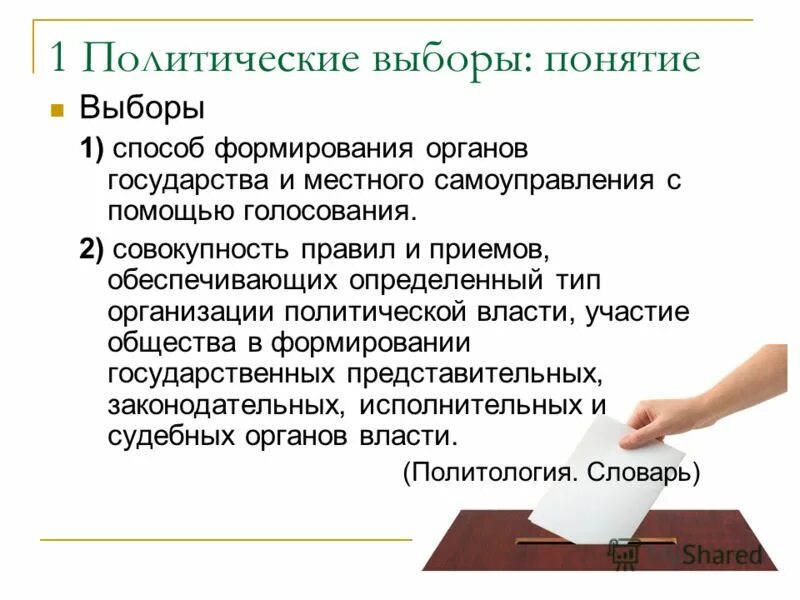 1 Политические выборы: понятие

Выборы

1) способ формирования органов государства и местного самоуправления с помощью голосования.

2) совокупность правил и приемов, обеспечивающих определенный тип организации политической власти, участие общества в формировании государственных представительных, законодательных, исполнительных и судебных органов власти.

(Политология. Словарь)

MyShared